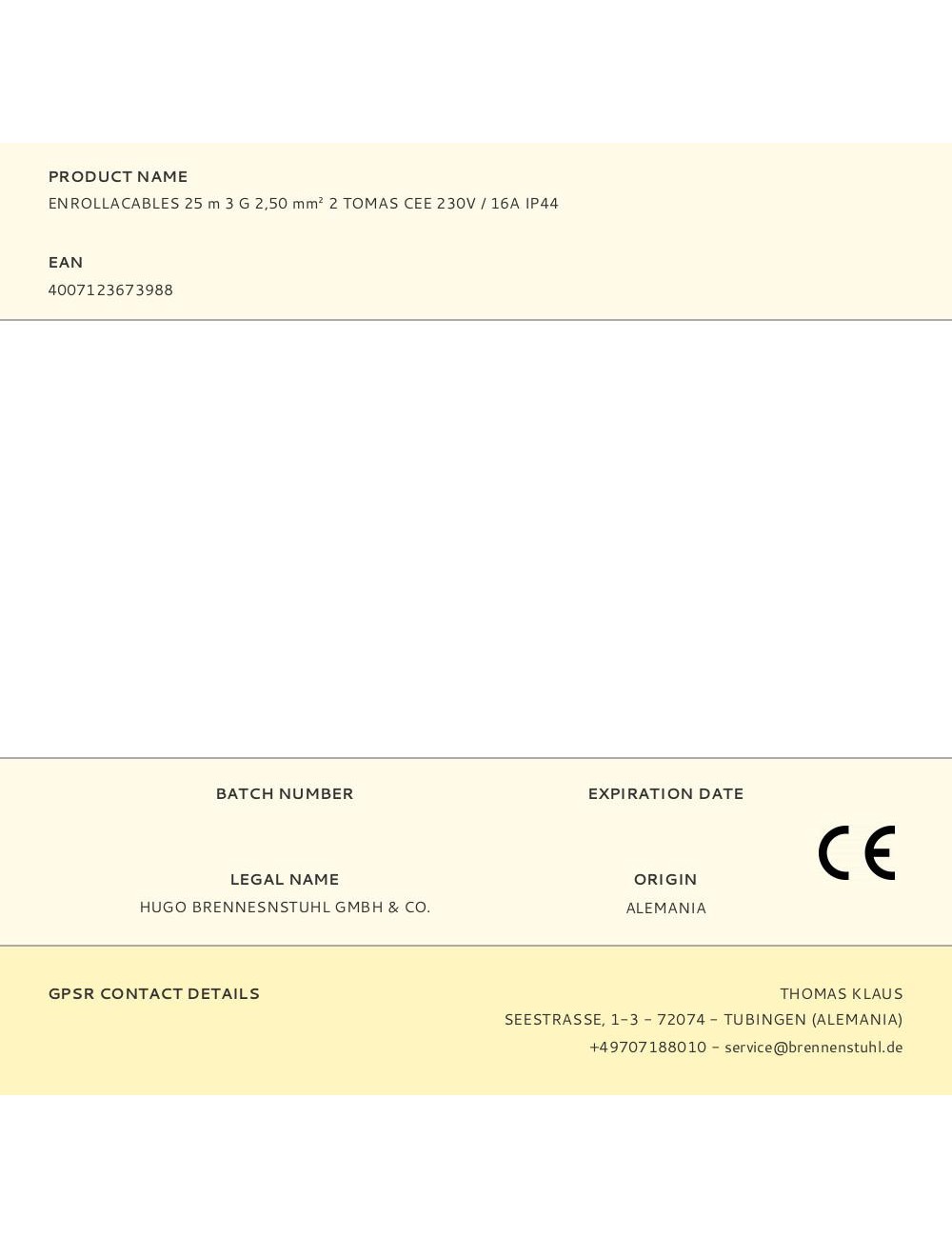 PRODUCT NAME
ENROLLACABLES 25 m 3 G 2,50 mm² 2 TOMAS CEE 230V / 16A IP44

EAN
4007123673988

BATCH NUMBER

EXPIRATION DATE

CE

LEGAL NAME
HUGO BRENNESNSTUHL GMBH & CO.

ORIGIN
ALEMANIA

GPSR CONTACT DETAILS

THOMAS KLAUS
SEESTRASSE, 1-3 - 72074 - TUBINGEN (ALEMANIA)
+49707188010 - service@brennenstuhl.de